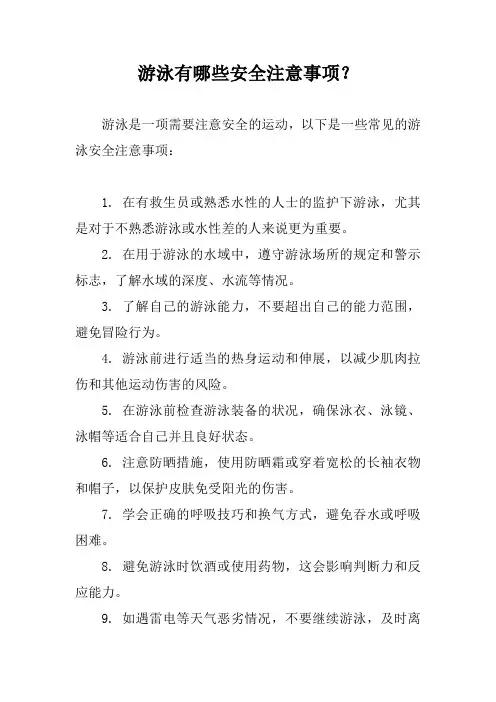 游泳有哪些安全注意事项？

游泳是一项需要注意安全的运动，以下是一些常见的游泳安全注意事项：

1. 在有救生员或熟悉水性的人士的监护下游泳，尤其是对于不熟悉游泳或水性差的人来说更为重要。

2. 在用于游泳的水域中，遵守游泳场所的规定和警示标志，了解水域的深度、水流等情况。

3. 了解自己的游泳能力，不要超出自己的能力范围，避免冒险行为。

4. 游泳前进行适当的热身运动和伸展，以减少肌肉拉伤和其他运动伤害的风险。

5. 在游泳前检查游泳装备的状况，确保泳衣、泳镜、泳帽等适合自己并且良好状态。

6. 注意防晒措施，使用防晒霜或穿着宽松的长袖衣物和帽子，以保护皮肤免受阳光的伤害。

7. 学会正确的呼吸技巧和换气方式，避免吞水或呼吸困难。

8. 避免游泳时饮酒或使用药物，这会影响判断力和反应能力。

9. 如遇雷电等天气恶劣情况，不要继续游泳，及时离